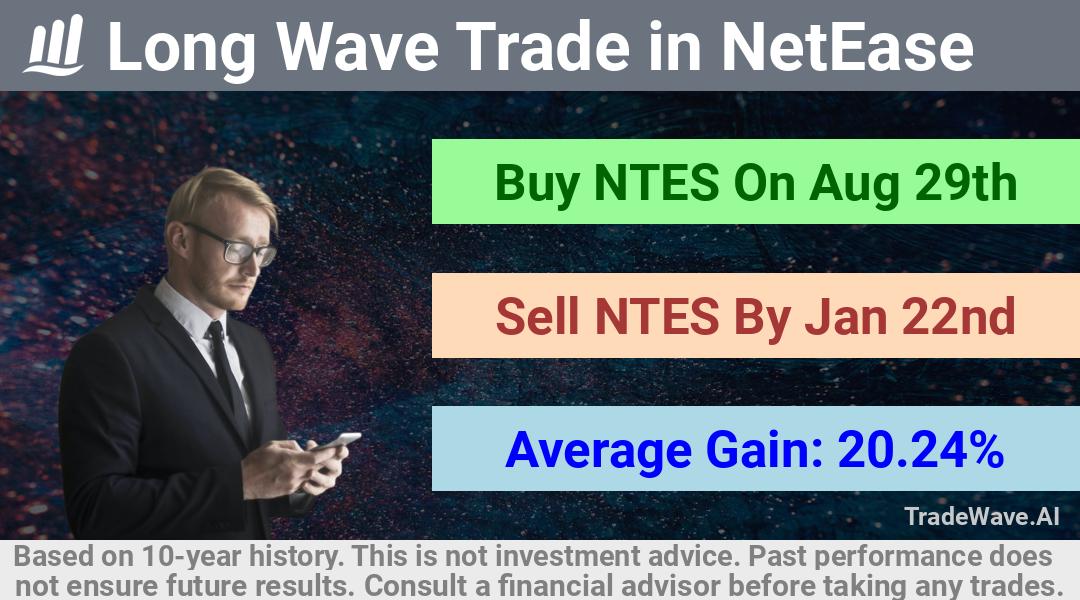 Long Wave Trade in NetEase

Buy NTES On Aug 29th

Sell NTES By Jan 22nd

Average Gain: 20.24%

TradeWave.AI

Based on 10-year history. This is not investment advice. Past performance does not ensure future results. Consult a financial advisor before taking any trades.